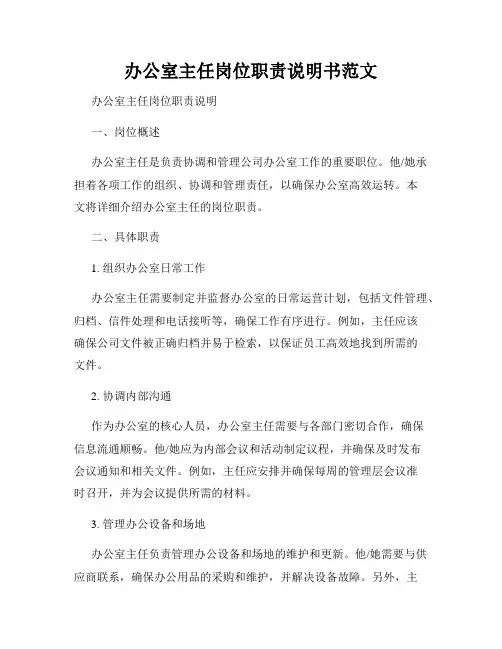 办公室主任岗位职责说明书范文

办公室主任岗位职责说明

一、岗位概述

办公室主任是负责协调和管理公司办公室工作的重要职位。他/她承担着各项工作的组织、协调和管理责任，以确保办公室高效运转。本文将详细介绍办公室主任的岗位职责。

二、具体职责

1. 组织办公室日常工作

办公室主任需要制定并监督办公室的日常运营计划，包括文件管理、归档、信件处理和电话接听等，确保工作有序进行。例如，主任应该确保公司文件被正确归档并易于检索，以保证员工高效地找到所需的文件。

2. 协调内部沟通

作为办公室的核心人员，办公室主任需要与各部门密切合作，确保信息流通顺畅。他/她应为内部会议和活动制定议程，并确保及时发布会议通知和相关文件。例如，主任应安排并确保每周的管理层会议准时召开，并为会议提供所需的材料。

3. 管理办公设备和场地

办公室主任负责管理办公设备和场地的维护和更新。他/她需要与供应商联系，确保办公用品的采购和维护，并解决设备故障。另外，主